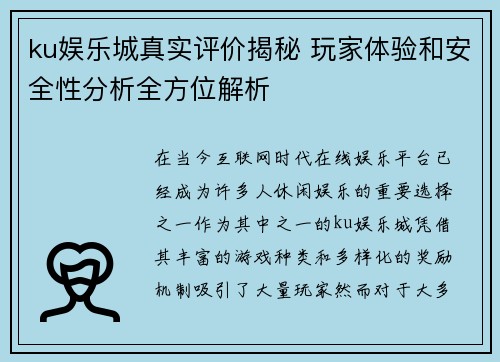 ku娱乐城真实评价揭秘 玩家体验和安全性分析全方位解析

在当今互联网时代在线娱乐平台已经成为许多人休闲娱乐的重要选择之一作为其中之一的ku娱乐城凭借其丰富的游戏种类和多样化的奖励机制吸引了大量玩家然而对于大多